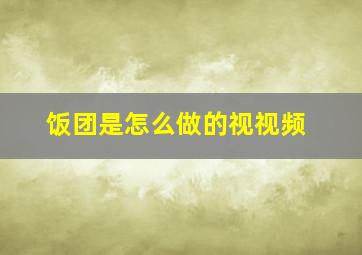 饭团是怎么做的视视频